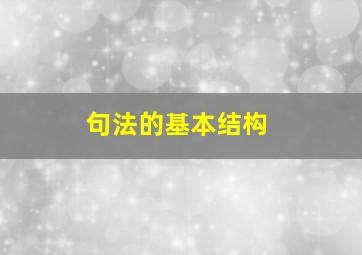 句法的基本结构